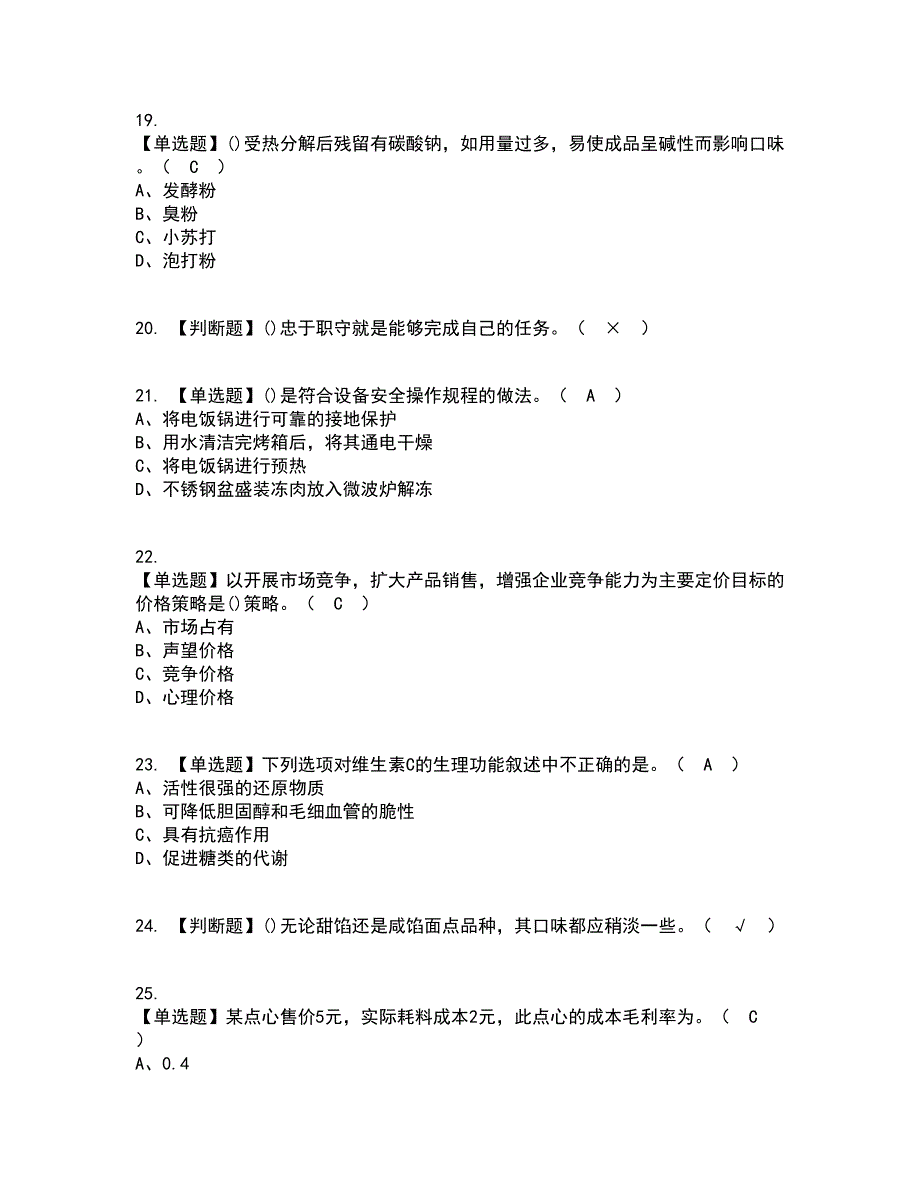 19.
【单选题】()受热分解后残留有碳酸钠，如用量过多，易使成品呈碱性而影响口味。（ C ）
A、发酵粉
B、臭粉
C、小苏打
D、泡打粉

20. 【判断题】()忠于职守就是能够完成自己的任务。（ × ）

21. 【单选题】()是符合设备安全操作规程的做法。（ A ）
A、将电饭锅进行可靠的接地保护
B、用水清洁完烤箱后，将其通电干燥
C、将电饭锅进行预热
D、不锈钢盆盛装冻肉放入微波炉解冻

22.
【单选题】以开展市场竞争，扩大产品销售，增强企业竞争能力为主要定价目标的价格策略是()策略。（ C ）
A、市场占有
B、声望价格
C、竞争价格
D、心理价格

23. 【单选题】下列选项对维生素C的生理功能叙述中不正确的是。（ A ）
A、活性很强的还原物质
B、可降低胆固醇和毛细血管的脆性
C、具有抗癌作用
D、促进糖类的代谢

24. 【判断题】()无论甜馅还是咸馅面点品种，其口味都应稍淡一些。（ √ ）

25.
【单选题】某点心售价5元，实际耗料成本2元，此点心的成本毛利率为。（ C ）
A、0.4